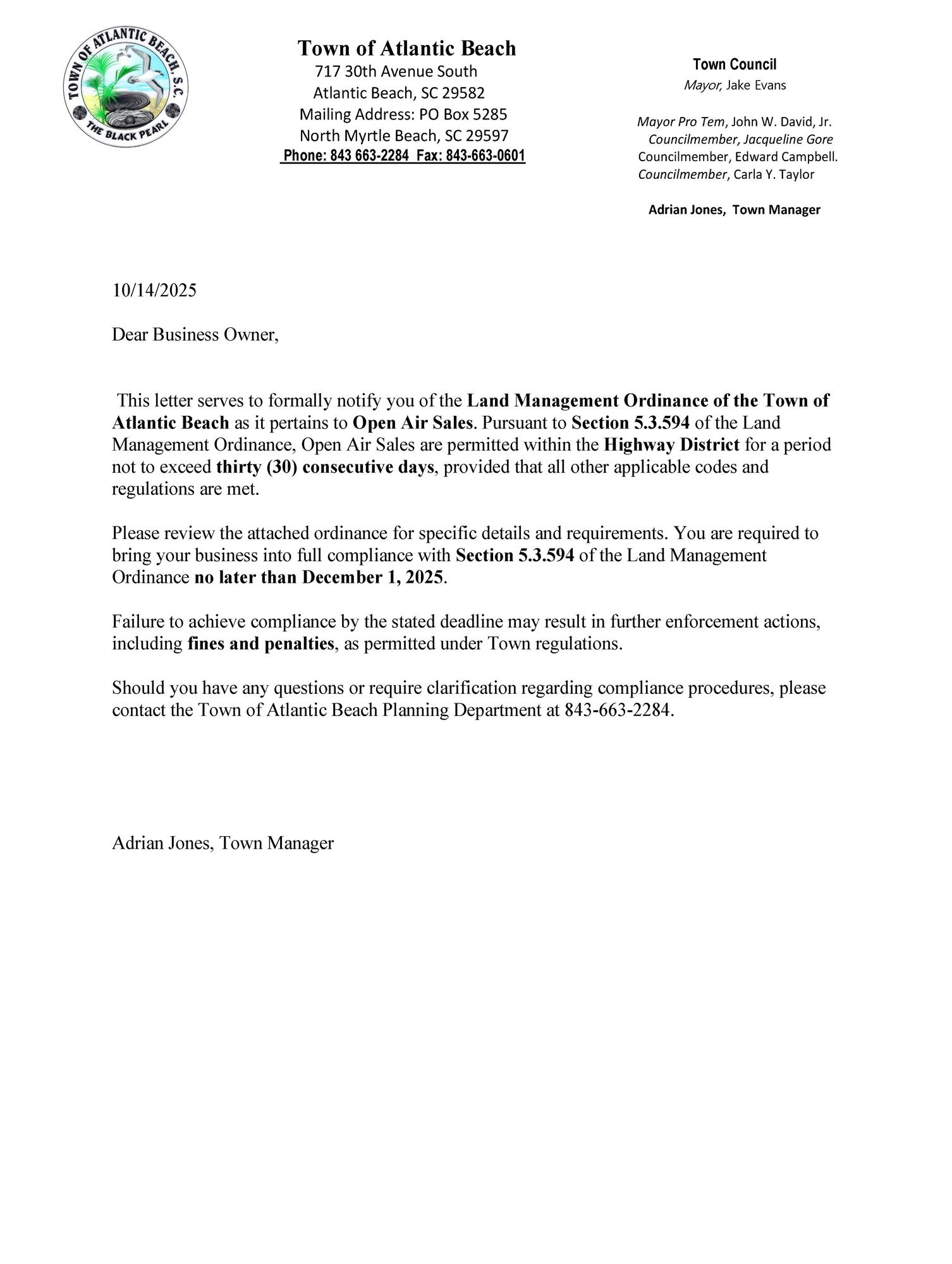 TOWN OF ATLANTIC BEACH, S.C.
THE BLACK PEARL

Town of Atlantic Beach
717 30th Avenue South
Atlantic Beach, SC 29582
Mailing Address: PO Box 5285
North Myrtle Beach, SC 29597
Phone: 843 663-2284 Fax: 843-663-0601

Town Council
Mayor, Jake Evans

Mayor Pro Tem, John W. David, Jr.
Councilmember, Jacqueline Gore
Councilmember, Edward Campbell.
Councilmember, Carla Y. Taylor

Adrian Jones, Town Manager

10/14/2025

Dear Business Owner,

This letter serves to formally notify you of the Land Management Ordinance of the Town of Atlantic Beach as it pertains to Open Air Sales. Pursuant to Section 5.3.594 of the Land Management Ordinance, Open Air Sales are permitted within the Highway District for a period not to exceed thirty (30) consecutive days, provided that all other applicable codes and regulations are met.

Please review the attached ordinance for specific details and requirements. You are required to bring your business into full compliance with Section 5.3.594 of the Land Management Ordinance no later than December 1, 2025.

Failure to achieve compliance by the stated deadline may result in further enforcement actions, including fines and penalties, as permitted under Town regulations.

Should you have any questions or require clarification regarding compliance procedures, please contact the Town of Atlantic Beach Planning Department at 843-663-2284.

Adrian Jones, Town Manager